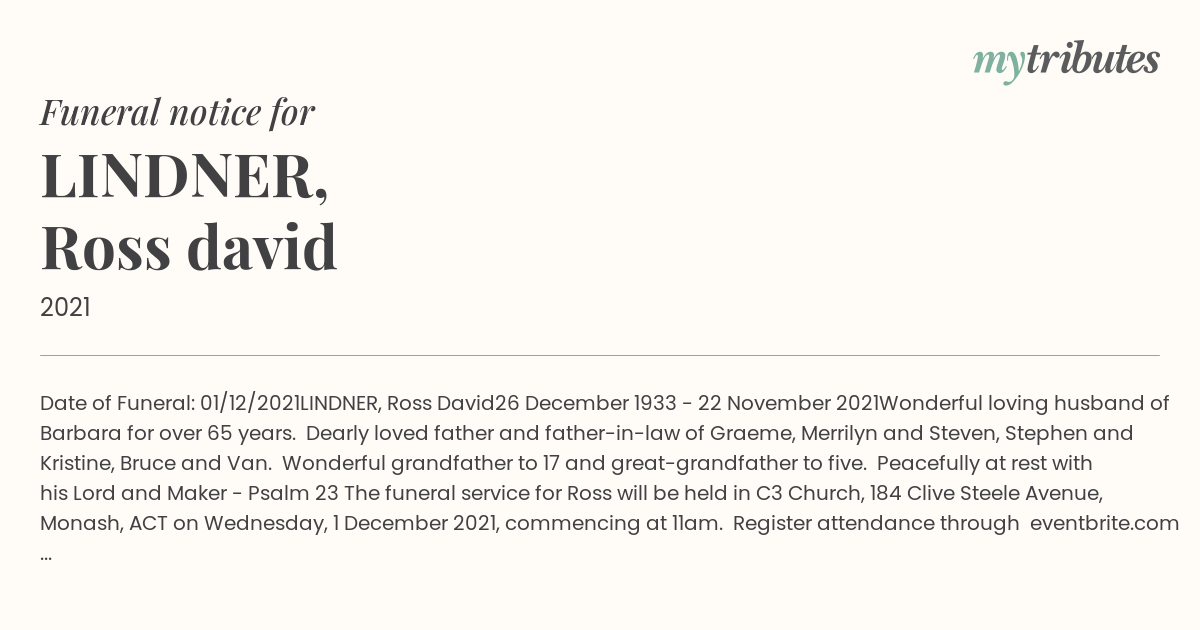 mytributes

Funeral notice for

LINDNER, Ross david

2021

Date of Funeral: 01/12/2021LINDNER, Ross David26 December 1933 - 22 November 2021Wonderful loving husband of Barbara for over 65 years.  Dearly loved father and father-in-law of Graeme, Merrilyn and Steven, Stephen and Kristine, Bruce and Van.  Wonderful grandfather to 17 and great-grandfather to five.  Peacefully at rest with his Lord and Maker - Psalm 23 The funeral service for Ross will be held in C3 Church, 184 Clive Steele Avenue, Monash, ACT on Wednesday, 1 December 2021, commencing at 11am.  Register attendance through  eventbrite.com ...